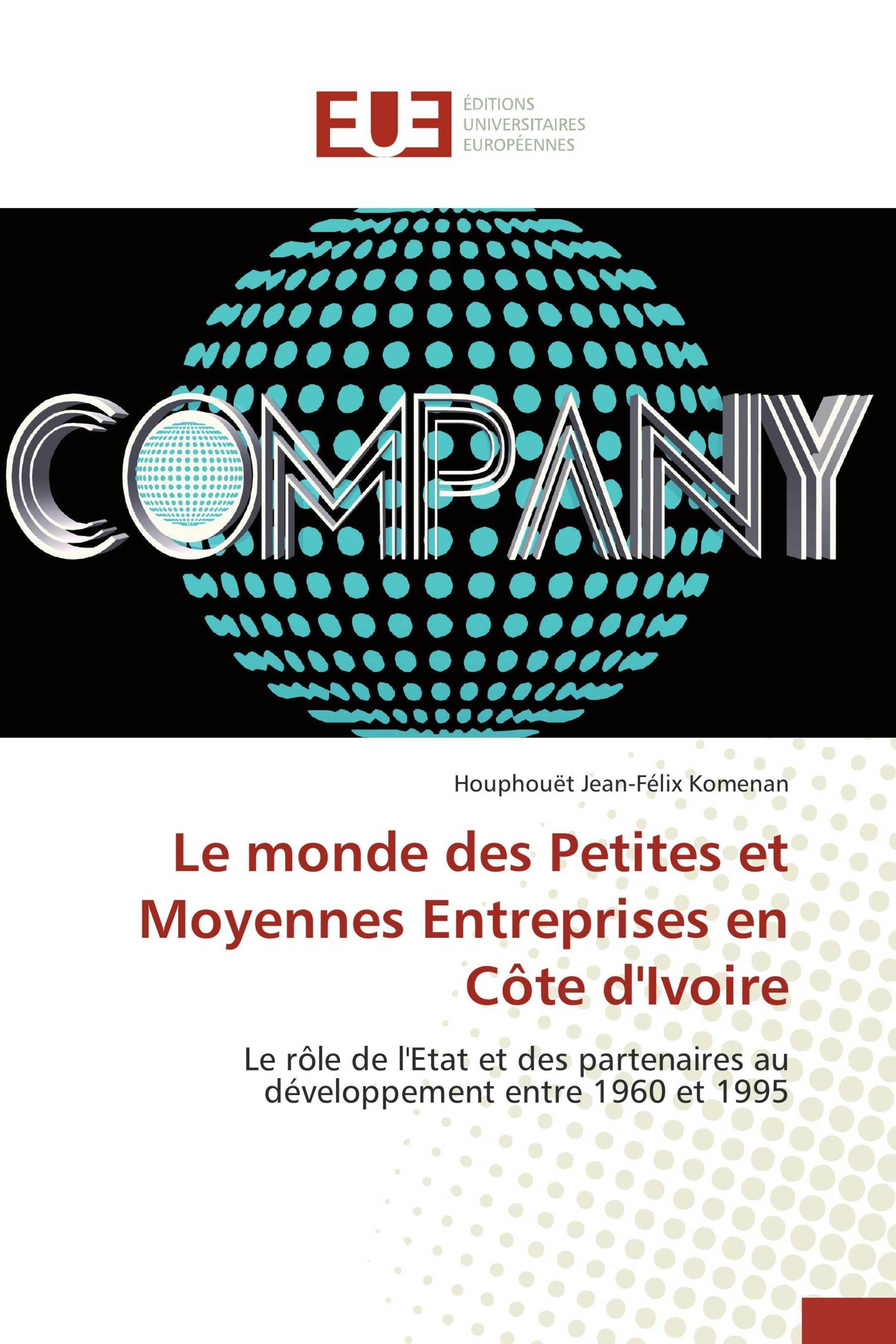 EUE
ÉDITIONS
UNIVERSITAIRES
EUROPÉENNES

COMPANY

Houphouët Jean-Félix Komenan

Le monde des Petites et Moyennes Entreprises en Côte d'Ivoire

Le rôle de l'Etat et des partenaires au développement entre 1960 et 1995